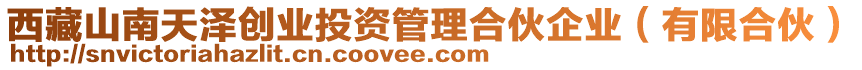 西藏山南天泽创业投资管理合伙企业（有限合伙）
http://snvictoriahazlit.cn.coovee.com